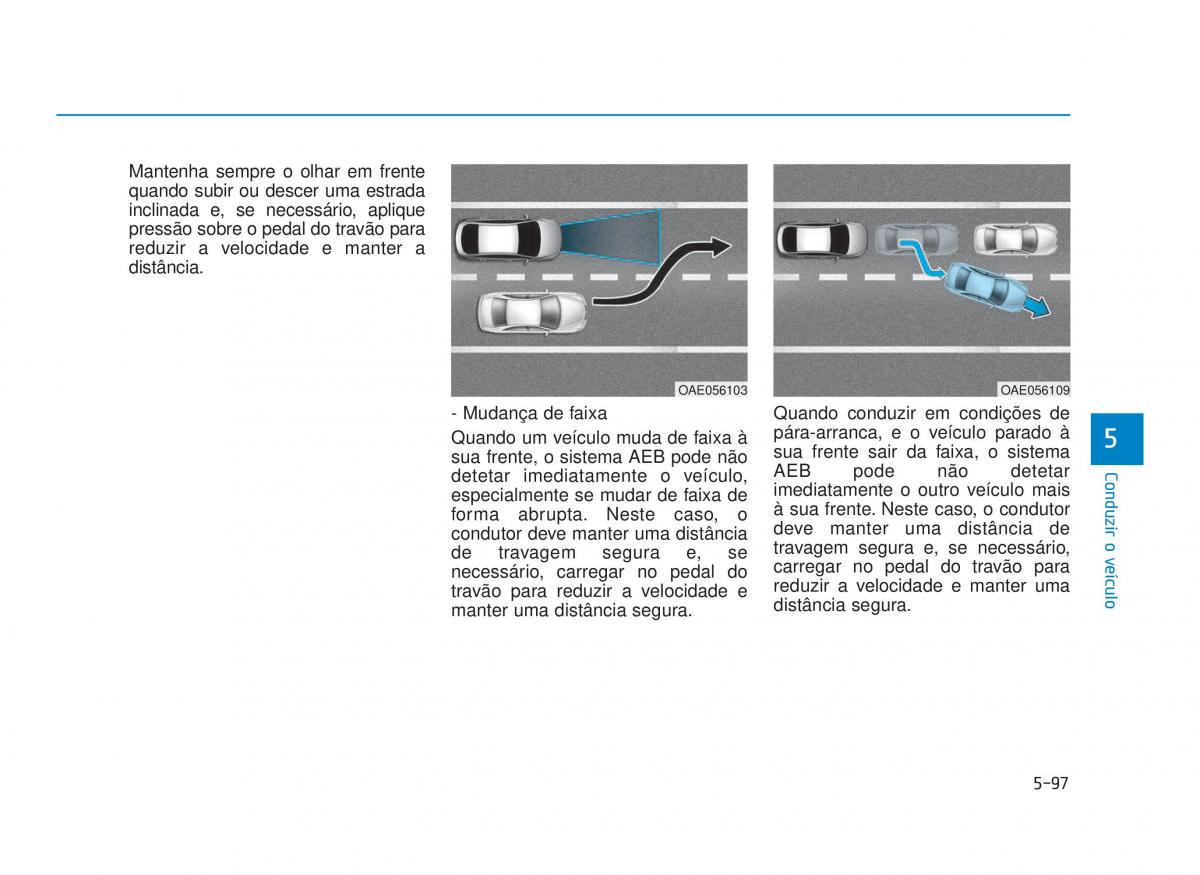 Mantenha sempre o olhar em frente quando subir ou descer uma estrada inclinada e, se necessário, aplique pressão sobre o pedal do travão para reduzir a velocidade e manter a distância.

OAE056103

- Mudança de faixa

Quando um veículo muda de faixa à sua frente, o sistema AEB pode não detetar imediatamente o veículo, especialmente se mudar de faixa de forma abrupta. Neste caso, o condutor deve manter uma distância de travagem segura e, se necessário, carregar no pedal do travão para reduzir a velocidade e manter uma distância segura.

OAE056109

Quando conduzir em condições de pára-arranca, e o veículo parado à sua frente sair da faixa, o sistema AEB pode não detetar imediatamente o outro veículo mais à sua frente. Neste caso, o condutor deve manter uma distância de travagem segura e, se necessário, carregar no pedal do travão para reduzir a velocidade e manter uma distância segura.

5

Conduzir o veículo

5-97